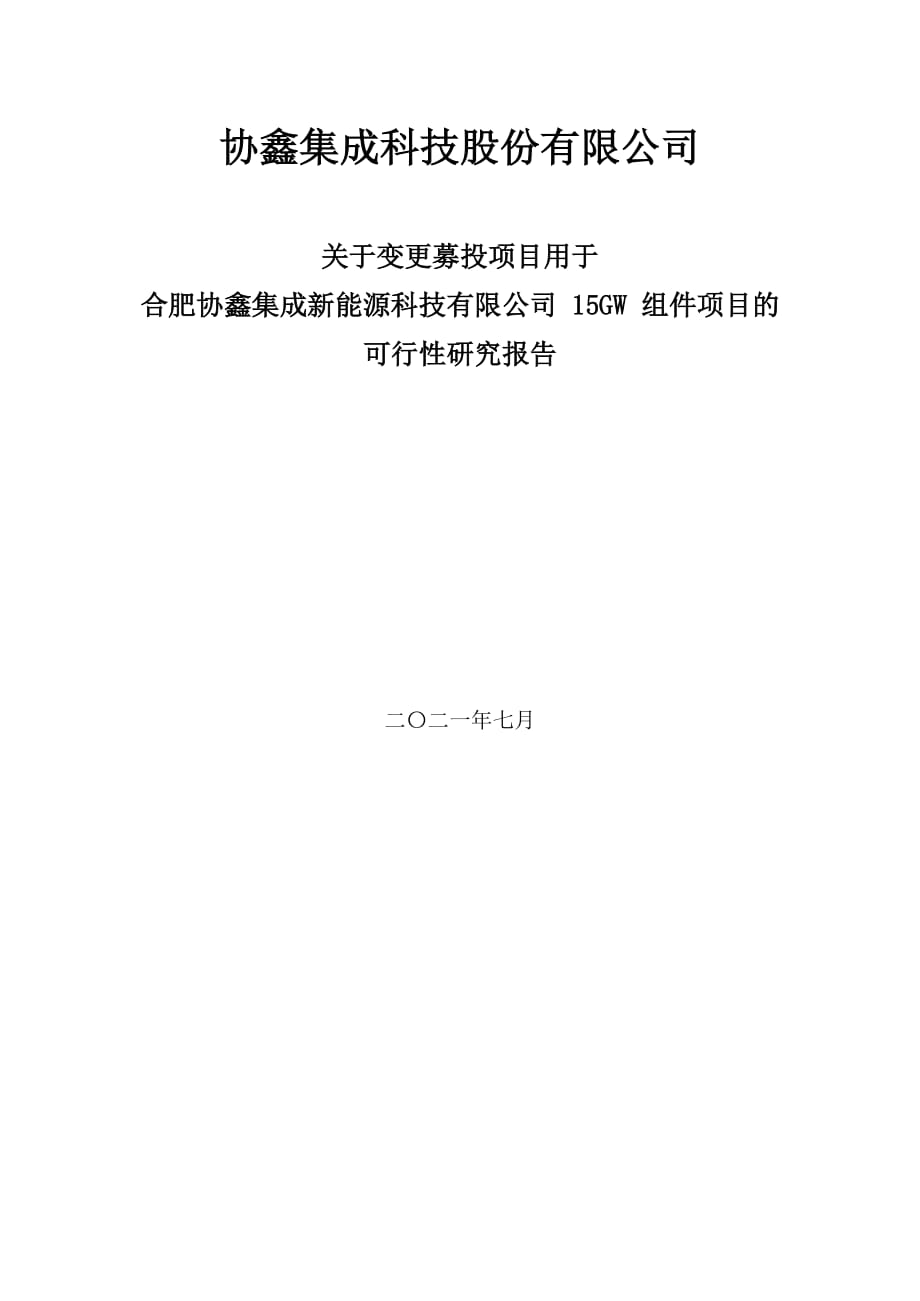 协鑫集成科技股份有限公司

关于变更募投项目用于
合肥协鑫集成新能源科技有限公司 15GW 组件项目的
可行性研究报告

二〇二一年七月